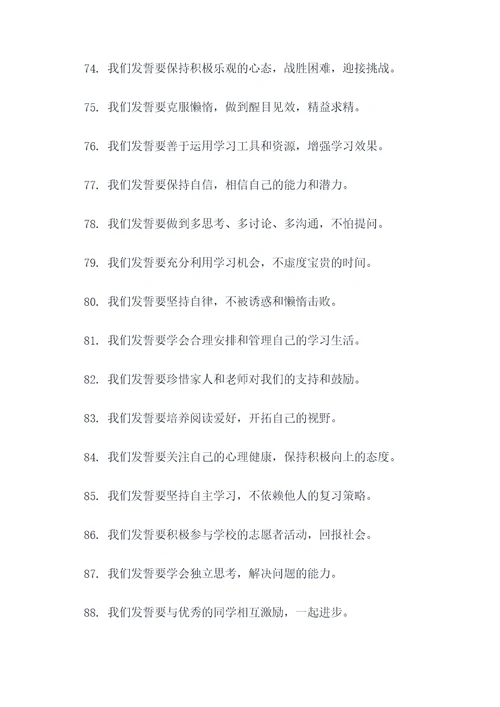 74. 我们发誓要保持积极乐观的心态，战胜困难，迎接挑战。

75. 我们发誓要克服懒惰，做到醒目见效，精益求精。

76. 我们发誓要善于运用学习工具和资源，增强学习效果。

77. 我们发誓要保持自信，相信自己的能力和潜力。

78. 我们发誓要做到多思考、多讨论、多沟通，不怕提问。

79. 我们发誓要充分利用学习机会，不虚度宝贵的时间。

80. 我们发誓要坚持自律，不被诱惑和懒惰击败。

81. 我们发誓要学会合理安排和管理自己的学习生活。

82. 我们发誓要珍惜家人和老师对我们的支持和鼓励。

83. 我们发誓要培养阅读爱好，开拓自己的视野。

84. 我们发誓要关注自己的心理健康，保持积极向上的态度。

85. 我们发誓要坚持自主学习，不依赖他人的复习策略。

86. 我们发誓要积极参与学校的志愿者活动，回报社会。

87. 我们发誓要学会独立思考，解决问题的能力。

88. 我们发誓要与优秀的同学相互激励，一起进步。